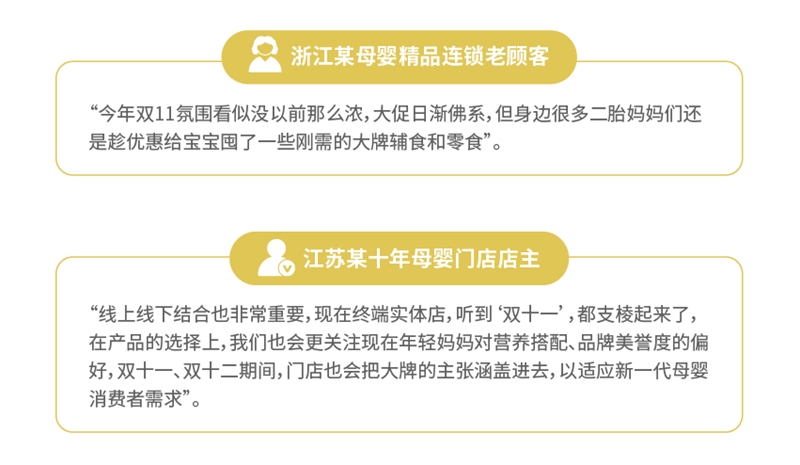 浙江某母婴精品连锁老顾客

“今年双11氛围看似没以前那么浓，大促日渐佛系，但身边很多二胎妈妈们还是趁优惠给宝宝囤了一些刚需的大牌辅食和零食”。

江苏某十年母婴门店店主

“线上线下结合也非常重要，现在终端实体店，听到‘双十一’，都支棱起来了，在产品的选择上，我们也会更关注现在年轻妈妈对营养搭配、品牌美誉度的偏好，双十一、双十二期间，门店也会把大牌的主张涵盖进去，以适应新一代母婴消费者需求”。